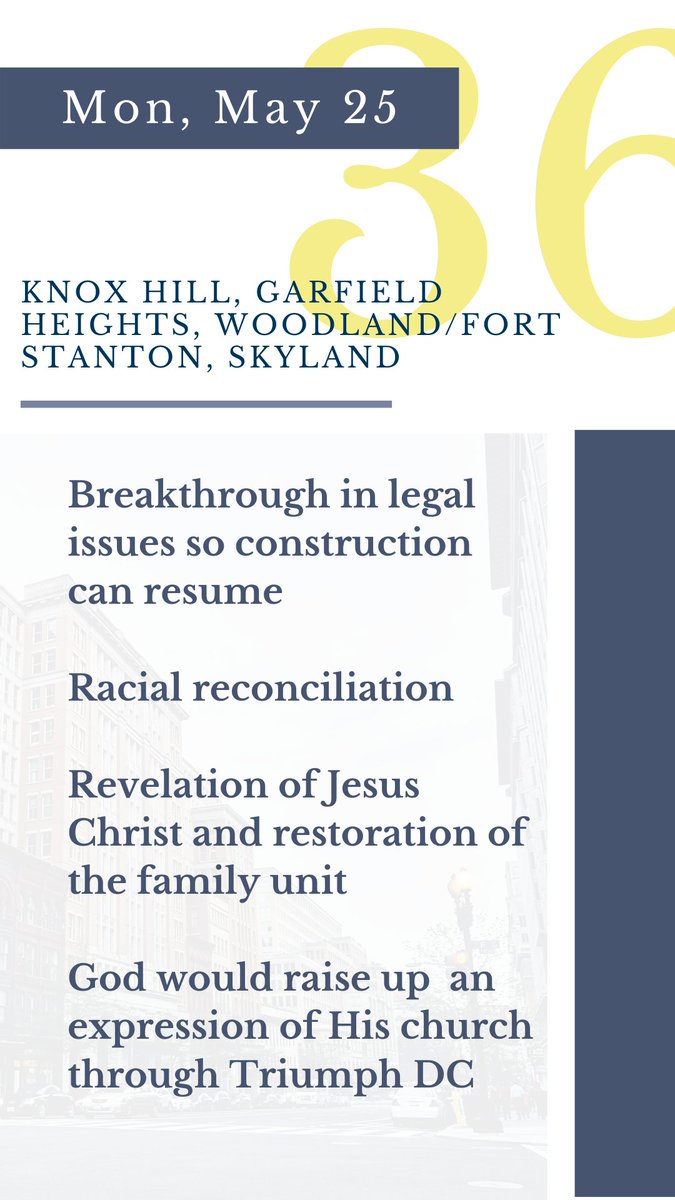 Mon, May 25

36

KNOX HILL, GARFIELD HEIGHTS, WOODLAND/FORT STANTON, SKYLAND

Breakthrough in legal issues so construction can resume

Racial reconciliation

Revelation of Jesus Christ and restoration of the family unit

God would raise up an expression of His church through Triumph DC